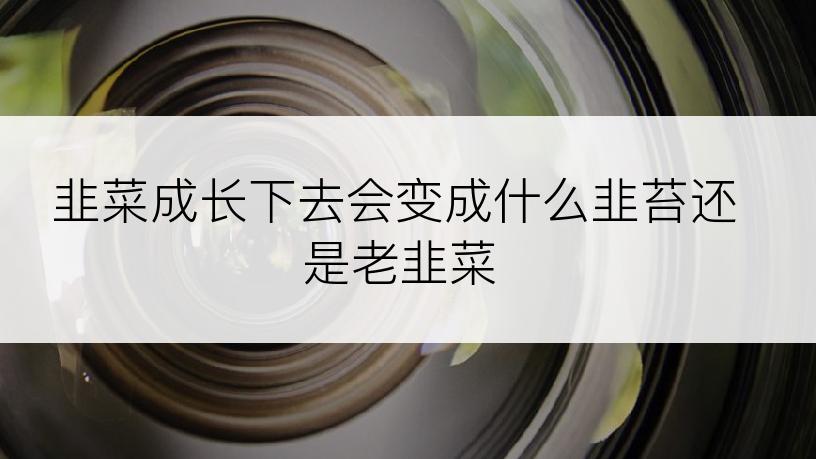 韭菜成长下去会变成什么韭苔还是老韭菜